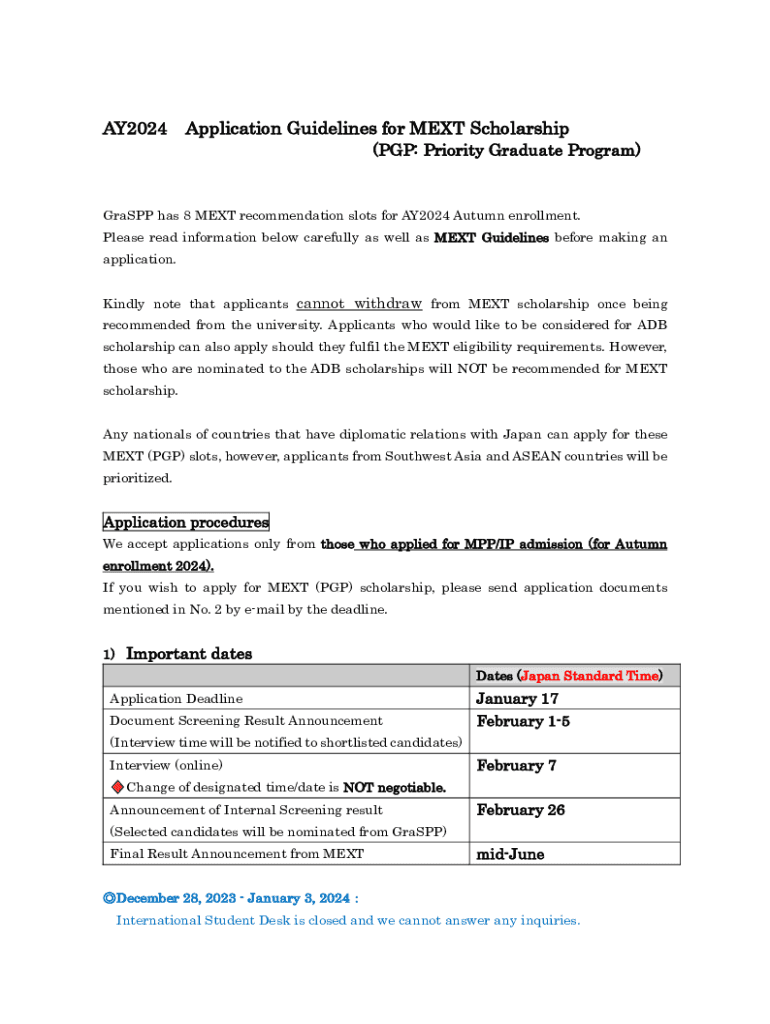 AY2024 Application Guidelines for MEXT Scholarship
(PGP: Priority Graduate Program)

GraSPP has 8 MEXT recommendation slots for AY2024 Autumn enrollment.
Please read information below carefully as well as MEXT Guidelines before making an application.

Kindly note that applicants cannot withdraw from MEXT scholarship once being recommended from the university. Applicants who would like to be considered for ADB scholarship can also apply should they fulfil the MEXT eligibility requirements. However, those who are nominated to the ADB scholarships will NOT be recommended for MEXT scholarship.

Any nationals of countries that have diplomatic relations with Japan can apply for these MEXT (PGP) slots, however, applicants from Southwest Asia and ASEAN countries will be prioritized.

Application procedures
We accept applications only from those who applied for MPP/IP admission (for Autumn enrollment 2024).
If you wish to apply for MEXT (PGP) scholarship, please send application documents mentioned in No. 2 by e-mail by the deadline.

1) Important dates

| | Dates (Japan Standard Time) |
|---|---|
| Application Deadline | January 17 |
| Document Screening Result Announcement (Interview time will be notified to shortlisted candidates) | February 1-5 |
| Interview (online) ◆Change of designated time/date is NOT negotiable. | February 7 |
| Announcement of Internal Screening result (Selected candidates will be nominated from GraSPP) | February 26 |
| Final Result Announcement from MEXT | mid-June |

◎December 28, 2023 - January 3, 2024 :
International Student Desk is closed and we cannot answer any inquiries.